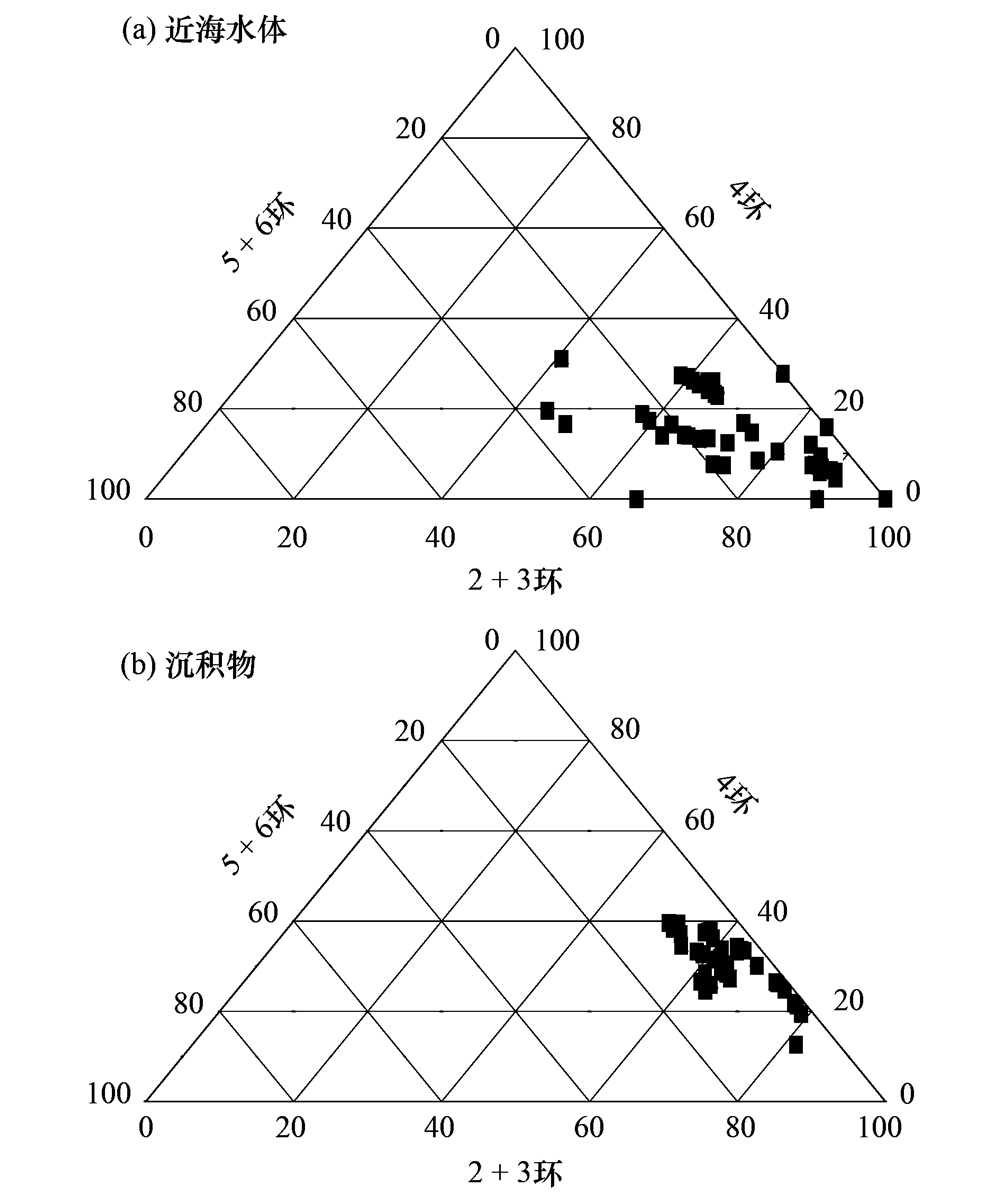 (a) 近海水体

0 100
20 80
40 60
60 40
80 20
100 0
5 + 6环
4环
0 20 40 60 80 100
2 + 3环

(b) 沉积物

0 100
20 80
40 60
60 40
80 20
100 0
5 + 6环
4环
0 20 40 60 80 100
2 + 3环